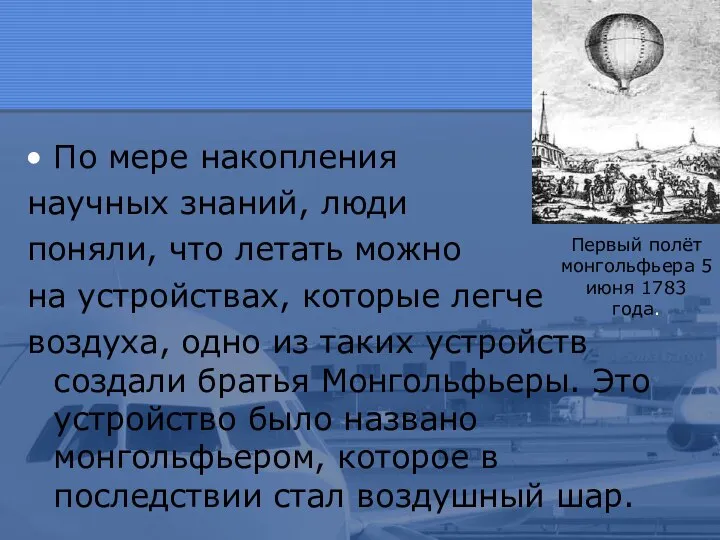 • По мере накопления научных знаний, люди поняли, что летать можно на устройствах, которые легче воздуха, одно из таких устройств создали братья Монгольфьеры. Это устройство было названо монгольфьером, которое в последствии стал воздушный шар.

Первый полёт монгольфьера 5 июня 1783 года.